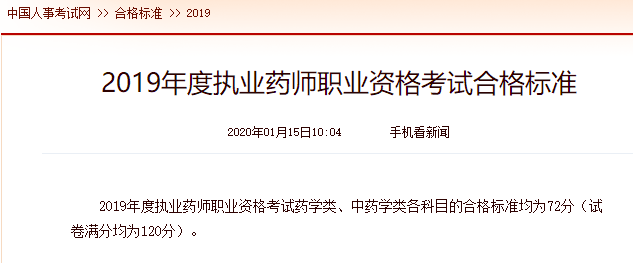 中国人事考试网 >> 合格标准 >> 2019

2019年度执业药师职业资格考试合格标准

2020年01月15日10:04 手机看新闻

2019年度执业药师职业资格考试药学类、中药学类各科目的合格标准均为72分（试卷满分均为120分）。